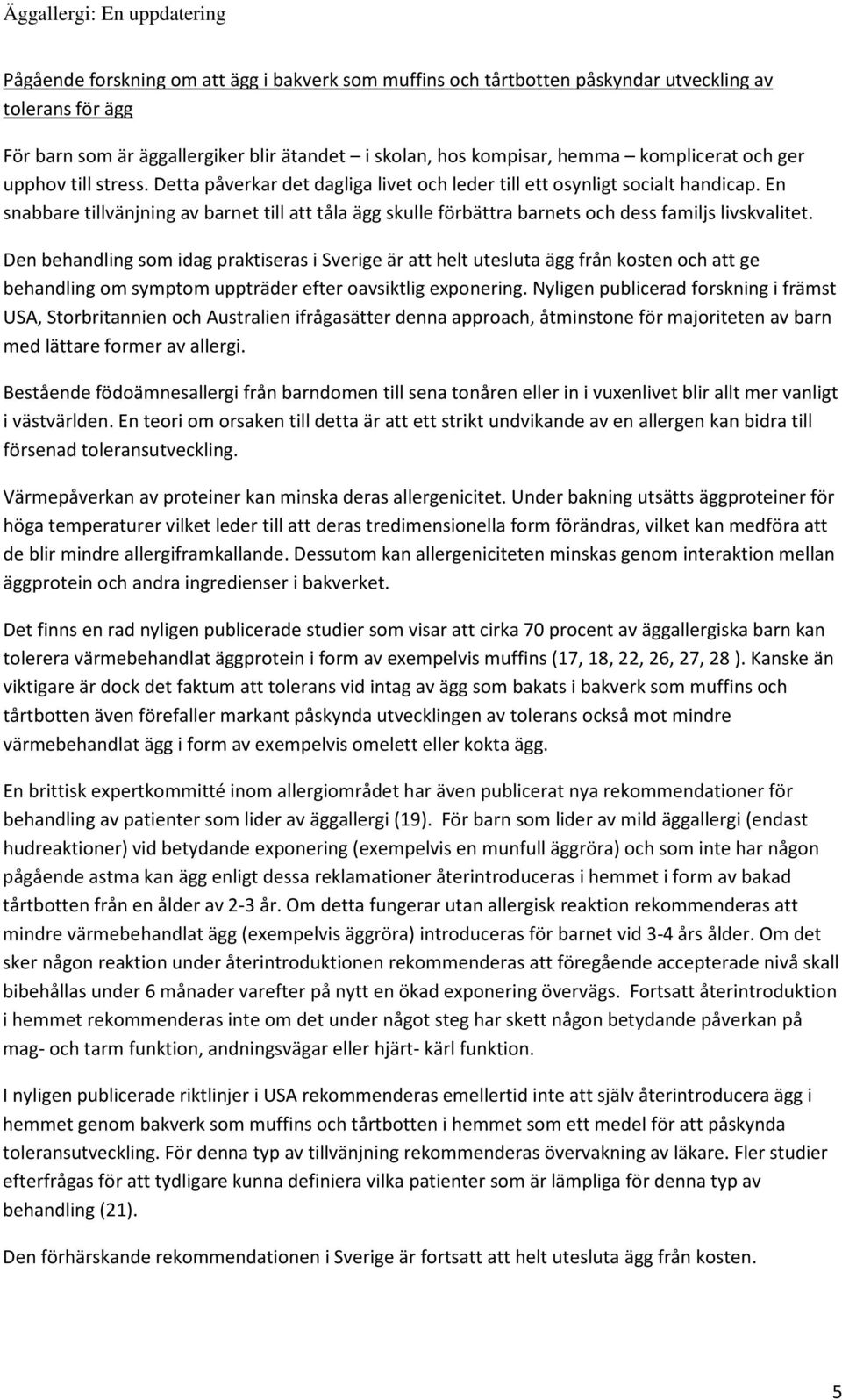 Äggallergi: En uppdatering

Pågående forskning om att ägg i bakverk som muffins och tårtbotten påskyndar utveckling av tolerans för ägg

För barn som är äggallergiker blir ätandet – i skolan, hos kompisar, hemma – komplicerat och ger upphov till stress. Detta påverkar det dagliga livet och leder till ett osynligt socialt handicap. En snabbare tillvänjning av barnet till att tåla ägg skulle förbättra barnets och dess familjs livskvalitet.

Den behandling som idag praktiseras i Sverige är att helt utesluta ägg från kosten och att ge behandling om symptom uppträder efter oavsiktlig exponering. Nyligen publicerad forskning i främst USA, Storbritannien och Australien ifrågasätter denna approach, åtminstone för majoriteten av barn med lättare former av allergi.

Bestående födoämnesallergi från barndomen till sena tonåren eller in i vuxenlivet blir allt mer vanligt i västvärlden. En teori om orsaken till detta är att ett strikt undvikande av en allergen kan bidra till försenad toleransutveckling.

Värmepåverkan av proteiner kan minska deras allergenicitet. Under bakning utsätts äggproteiner för höga temperaturer vilket leder till att deras tredimensionella form förändras, vilket kan medföra att de blir mindre allergiframkallande. Dessutom kan allergeniciteten minskas genom interaktion mellan äggprotein och andra ingredienser i bakverket.

Det finns en rad nyligen publicerade studier som visar att cirka 70 procent av äggallergiska barn kan tolerera värmebehandlat äggprotein i form av exempelvis muffins (17, 18, 22, 26, 27, 28 ). Kanske än viktigare är dock det faktum att tolerans vid intag av ägg som bakats i bakverk som muffins och tårtbotten även förefaller markant påskynda utvecklingen av tolerans också mot mindre värmebehandlat ägg i form av exempelvis omelett eller kokta ägg.

En brittisk expertkommitté inom allergiområdet har även publicerat nya rekommendationer för behandling av patienter som lider av äggallergi (19). För barn som lider av mild äggallergi (endast hudreaktioner) vid betydande exponering (exempelvis en munfull äggröra) och som inte har någon pågående astma kan ägg enligt dessa reklamationer återintroduceras i hemmet i form av bakad tårtbotten från en ålder av 2-3 år. Om detta fungerar utan allergisk reaktion rekommenderas att mindre värmebehandlat ägg (exempelvis äggröra) introduceras för barnet vid 3-4 års ålder. Om det sker någon reaktion under återintroduktionen rekommenderas att föregående accepterade nivå skall bibehållas under 6 månader varefter på nytt en ökad exponering övervägs. Fortsatt återintroduktion i hemmet rekommenderas inte om det under något steg har skett någon betydande påverkan på mag- och tarm funktion, andningsvägar eller hjärt- kärl funktion.

I nyligen publicerade riktlinjer i USA rekommenderas emellertid inte att själv återintroducera ägg i hemmet genom bakverk som muffins och tårtbotten i hemmet som ett medel för att påskynda toleransutveckling. För denna typ av tillvänjning rekommenderas övervakning av läkare. Fler studier efterfrågas för att tydligare kunna definiera vilka patienter som är lämpliga för denna typ av behandling (21).

Den förhärskande rekommendationen i Sverige är fortsatt att helt utesluta ägg från kosten.

5